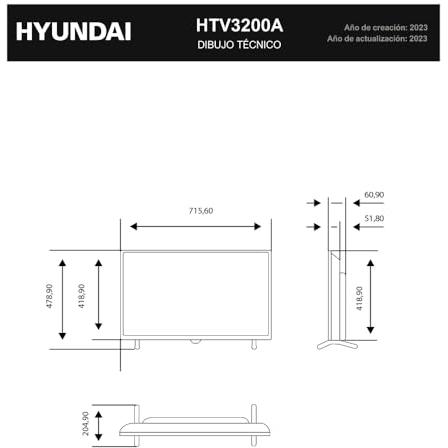 HYUNDAI

HTV3200A
DIBUJO TÉCNICO

Año de creación: 2023
Año de actualización: 2023

715,60

478,90

418,90

60,90

51,80

418,90

204,90